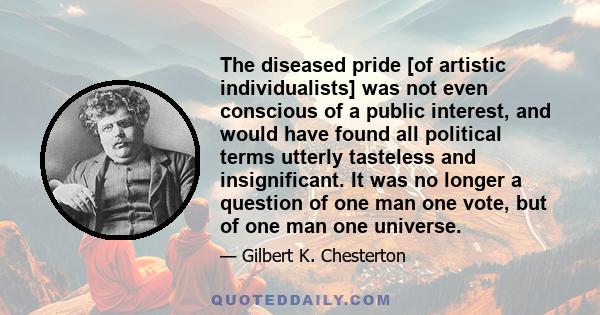 The diseased pride [of artistic individualists] was not even conscious of a public interest, and would have found all political terms utterly tasteless and insignificant. It was no longer a question of one man one vote, but of one man one universe.

— Gilbert K. Chesterton

QUOTEDDAILY.COM